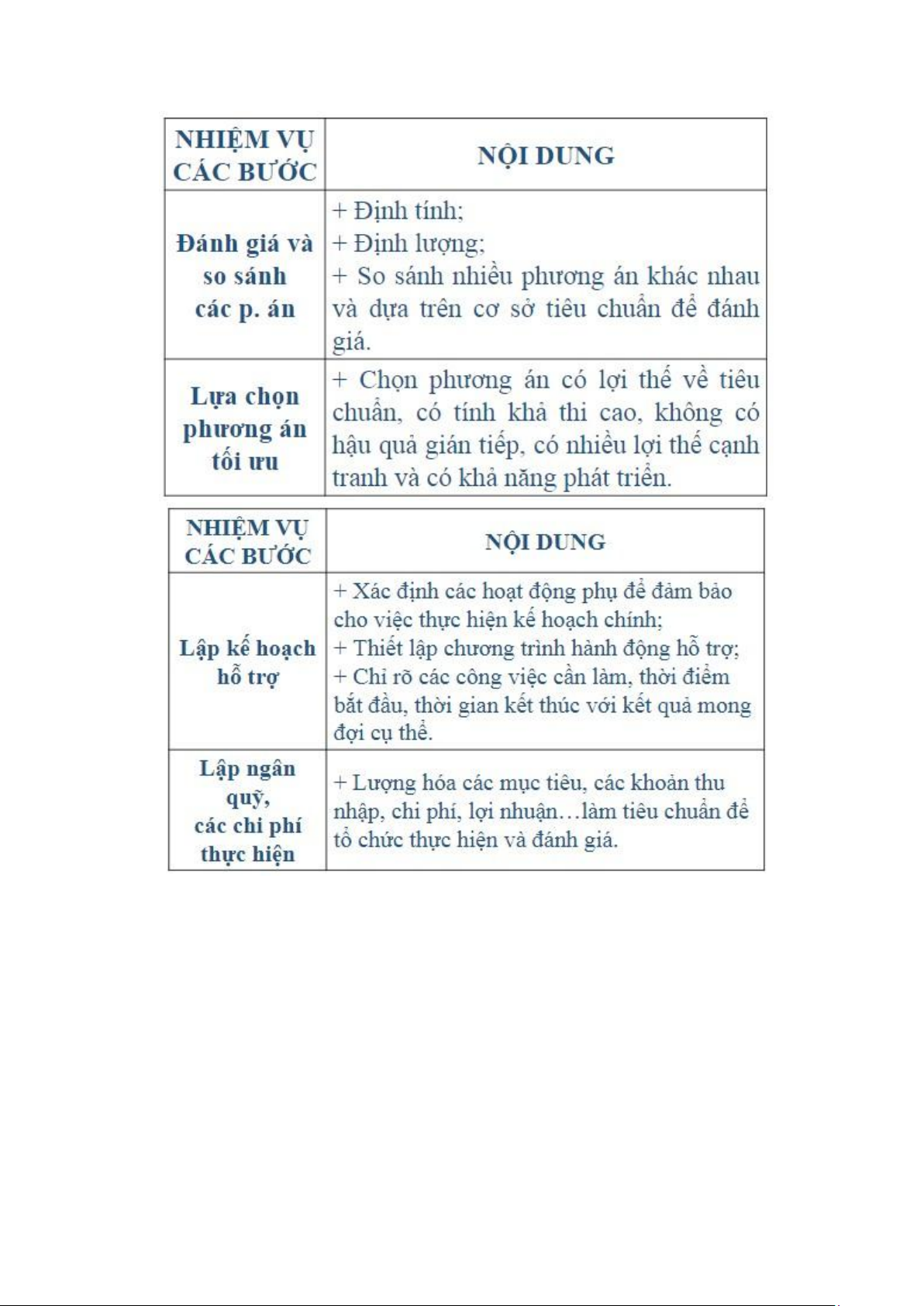 | NHIỆM VỤ CÁC BƯỚC | NỘI DUNG |
|---|---|
| Đánh giá và so sánh các p. án | + Định tính; + Định lượng; + So sánh nhiều phương án khác nhau và dựa trên cơ sở tiêu chuẩn để đánh giá. |
| Lựa chọn phương án tối ưu | + Chọn phương án có lợi thế về tiêu chuẩn, có tính khả thi cao, không có hậu quả gián tiếp, có nhiều lợi thế cạnh tranh và có khả năng phát triển. |

| NHIỆM VỤ CÁC BƯỚC | NỘI DUNG |
|---|---|
| Lập kế hoạch hỗ trợ | + Xác định các hoạt động phụ để đảm bảo cho việc thực hiện kế hoạch chính; + Thiết lập chương trình hành động hỗ trợ; + Chỉ rõ các công việc cần làm, thời điểm bắt đầu, thời gian kết thúc với kết quả mong đợi cụ thể. |
| Lập ngân quỹ, các chi phí thực hiện | + Lượng hóa các mục tiêu, các khoản thu nhập, chi phí, lợi nhuận…làm tiêu chuẩn để tổ chức thực hiện và đánh giá. |